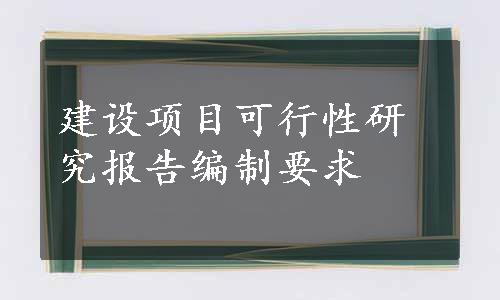 建设项目可行性研究报告编制要求